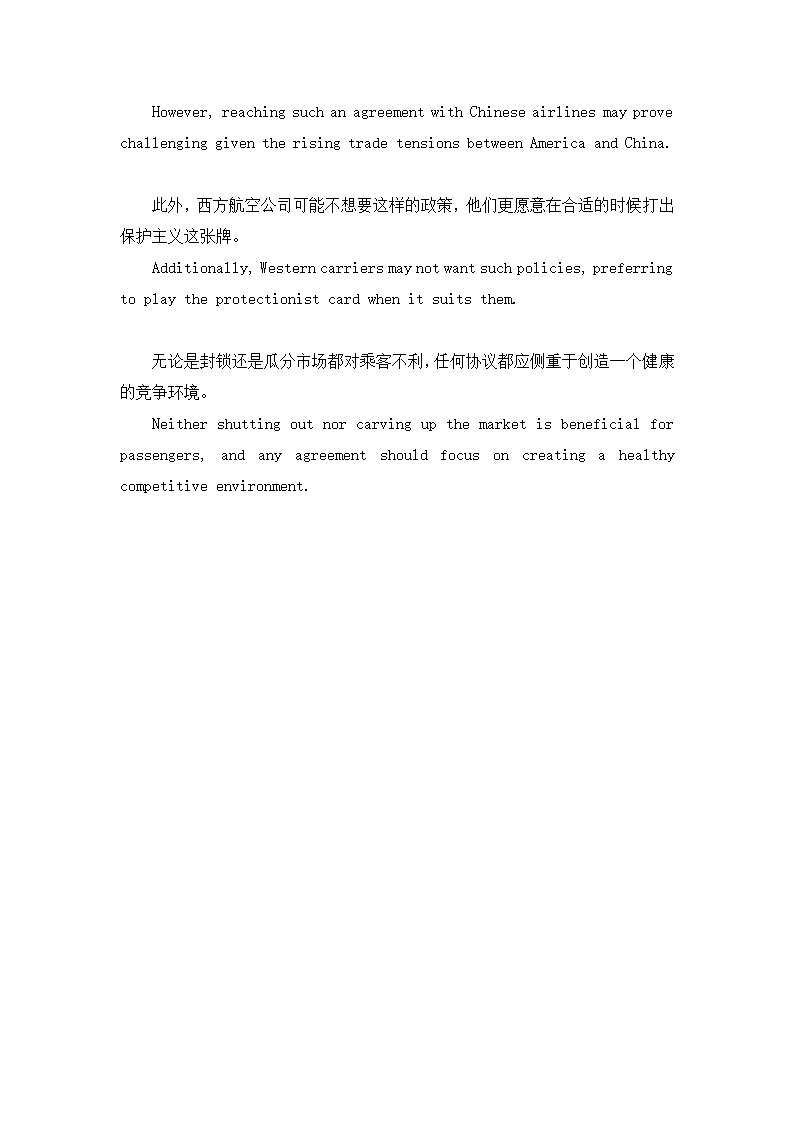 However, reaching such an agreement with Chinese airlines may prove challenging given the rising trade tensions between America and China.

此外，西方航空公司可能不想要这样的政策，他们更愿意在合适的时候打出保护主义这张牌。
Additionally, Western carriers may not want such policies, preferring to play the protectionist card when it suits them.

无论是封锁还是瓜分市场都对乘客不利，任何协议都应侧重于创造一个健康的竞争环境。
Neither shutting out nor carving up the market is beneficial for passengers, and any agreement should focus on creating a healthy competitive environment.